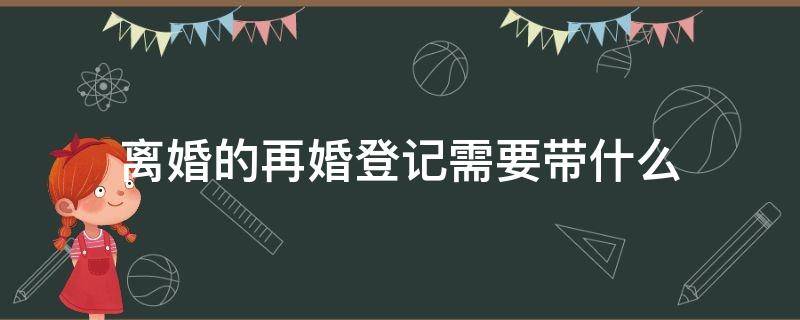 离婚的再婚登记需要带什么